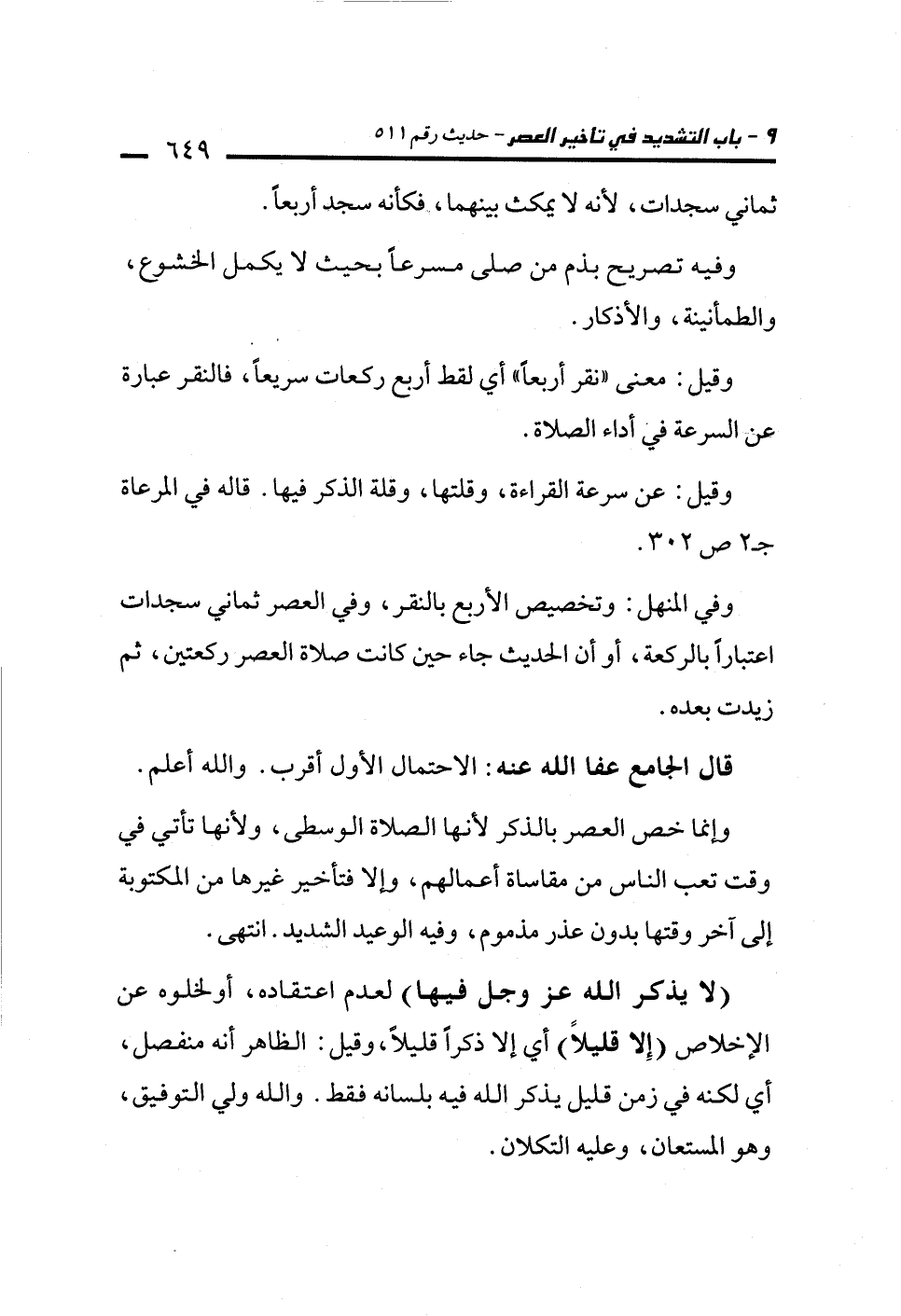 ٩ - باب التشديد في تأخير العصر - حديث رقم ٥١١ ٦٤٩

ثماني سجدات، لأنه لا يمكث بينهما، فكأنه سجد أربعاً.

وفيه تصريح بذم من صلى مسرعاً بحيث لا يكمل الخشوع، والطمأنينة، والأذكار.

وقيل: معنى «نقر أربعاً» أي لقط أربع ركعات سريعاً، فالنقر عبارة عن السرعة في أداء الصلاة.

وقيل: عن سرعة القراءة، وقلتها، وقلة الذكر فيها. قاله في المرعاة جـ٢ ص ٣٠٢.

وفي المنهل: وتخصيص الأربع بالنقر، وفي العصر ثماني سجدات اعتباراً بالركعة، أو أن الحديث جاء حين كانت صلاة العصر ركعتين، ثم زيدت بعده.

قال الجامع عفا الله عنه: الاحتمال الأول أقرب. والله أعلم.

وإنما خص العصر بالذكر لأنها الصلاة الوسطى، ولأنها تأتي في وقت تعب الناس من مقاساة أعمالهم، وإلا فتأخير غيرها من المكتوبة إلى آخر وقتها بدون عذر مذموم، وفيه الوعيد الشديد. انتهى.

(لا يذكر الله عز وجل فيها) لعدم اعتقاده، أولخلوه عن الإخلاص (إلا قليلاً) أي إلا ذكراً قليلاً، وقيل: الظاهر أنه منفصل، أي لكنه في زمن قليل يذكر الله فيه بلسانه فقط. والله ولي التوفيق، وهو المستعان، وعليه التكلان.